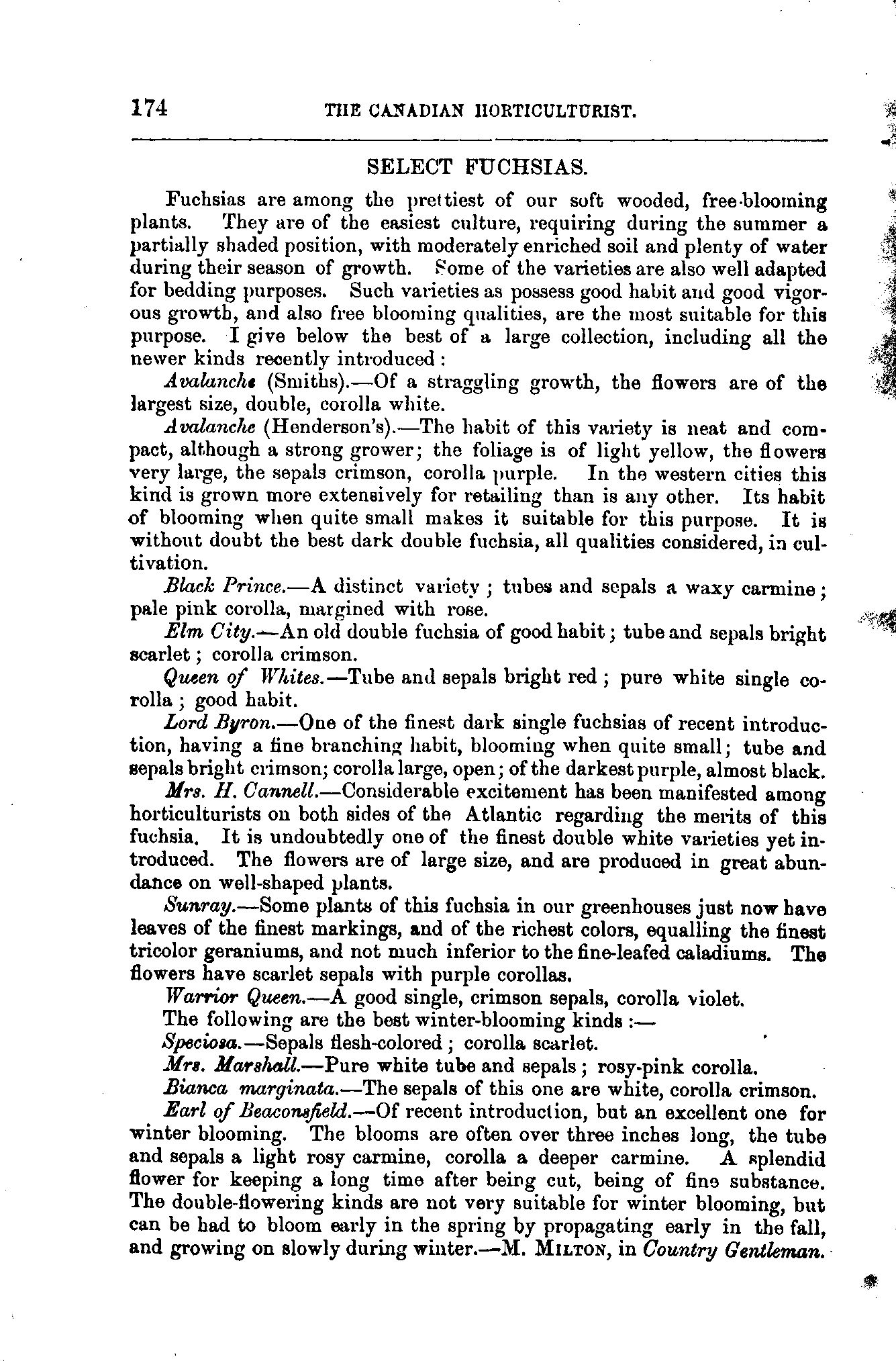 174 THE CANADIAN HORTICULTURIST.

SELECT FUCHSIAS.

Fuchsias are among the prettiest of our soft wooded, free-blooming plants. They are of the easiest culture, requiring during the summer a partially shaded position, with moderately enriched soil and plenty of water during their season of growth. Some of the varieties are also well adapted for bedding purposes. Such varieties as possess good habit and good vigorous growth, and also free blooming qualities, are the most suitable for this purpose. I give below the best of a large collection, including all the newer kinds recently introduced:

Avalanche (Smiths).—Of a straggling growth, the flowers are of the largest size, double, corolla white.

Avalanche (Henderson's).—The habit of this variety is neat and compact, although a strong grower; the foliage is of light yellow, the flowers very large, the sepals crimson, corolla purple. In the western cities this kind is grown more extensively for retailing than is any other. Its habit of blooming when quite small makes it suitable for this purpose. It is without doubt the best dark double fuchsia, all qualities considered, in cultivation.

Black Prince.—A distinct variety; tubes and sepals a waxy carmine; pale pink corolla, margined with rose.

Elm City.—An old double fuchsia of good habit; tube and sepals bright scarlet; corolla crimson.

Queen of Whites.—Tube and sepals bright red; pure white single corolla; good habit.

Lord Byron.—One of the finest dark single fuchsias of recent introduction, having a fine branching habit, blooming when quite small; tube and sepals bright crimson; corolla large, open; of the darkest purple, almost black.

Mrs. H. Cannell.—Considerable excitement has been manifested among horticulturists on both sides of the Atlantic regarding the merits of this fuchsia. It is undoubtedly one of the finest double white varieties yet introduced. The flowers are of large size, and are produced in great abundance on well-shaped plants.

Sunray.—Some plants of this fuchsia in our greenhouses just now have leaves of the finest markings, and of the richest colors, equalling the finest tricolor geraniums, and not much inferior to the fine-leafed caladiums. The flowers have scarlet sepals with purple corollas.

Warrior Queen.—A good single, crimson sepals, corolla violet.

The following are the best winter-blooming kinds:—

Speciosa.—Sepals flesh-colored; corolla scarlet.

Mrs. Marshall.—Pure white tube and sepals; rosy-pink corolla.

Bianca marginata.—The sepals of this one are white, corolla crimson.

Earl of Beaconsfield.—Of recent introduction, but an excellent one for winter blooming. The blooms are often over three inches long, the tube and sepals a light rosy carmine, corolla a deeper carmine. A splendid flower for keeping a long time after being cut, being of fine substance. The double-flowering kinds are not very suitable for winter blooming, but can be had to bloom early in the spring by propagating early in the fall, and growing on slowly during winter.—M. MILTON, in Country Gentleman.